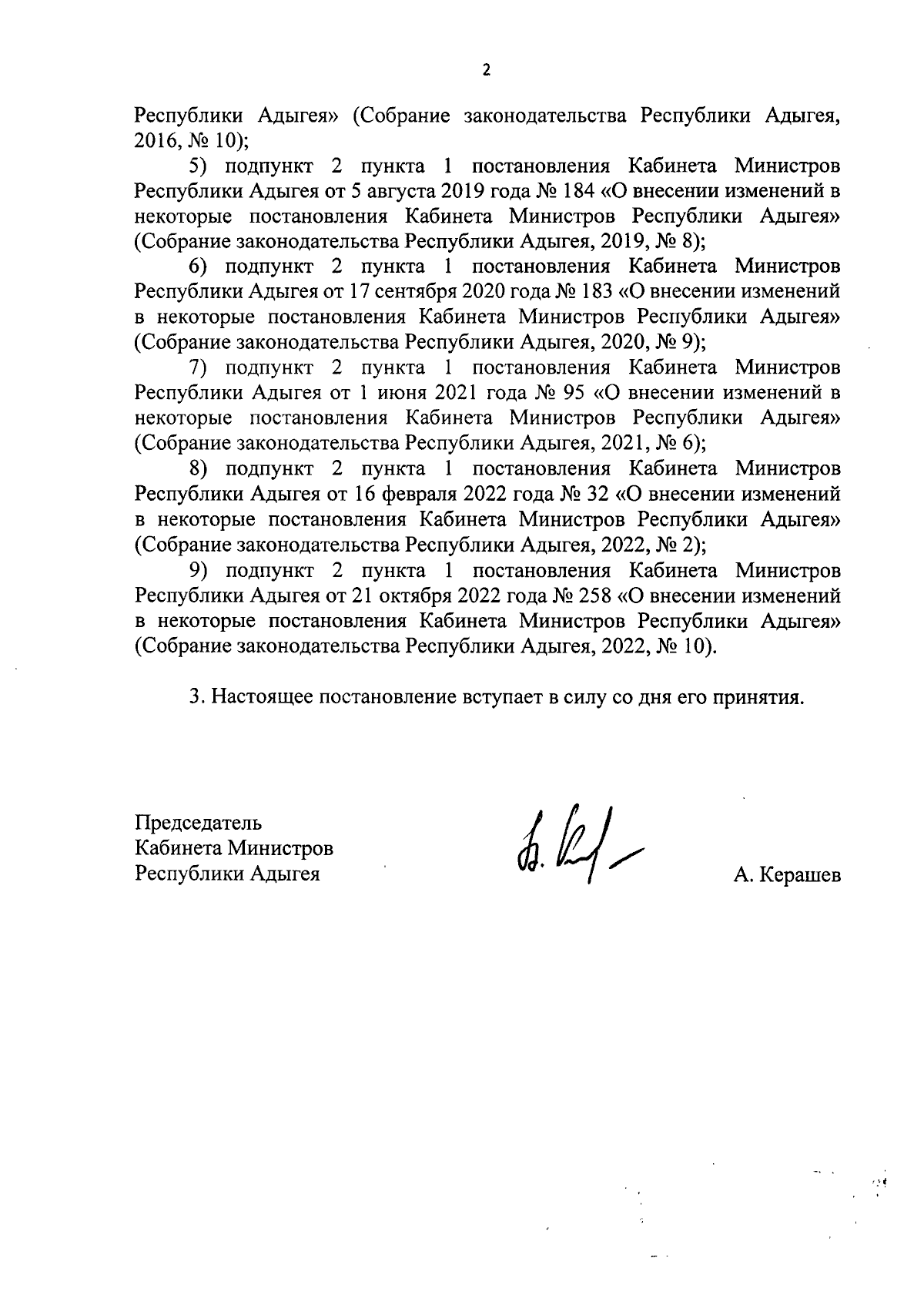 2

Республики Адыгея» (Собрание законодательства Республики Адыгея, 2016, № 10);

5) подпункт 2 пункта 1 постановления Кабинета Министров Республики Адыгея от 5 августа 2019 года № 184 «О внесении изменений в некоторые постановления Кабинета Министров Республики Адыгея» (Собрание законодательства Республики Адыгея, 2019, № 8);

6) подпункт 2 пункта 1 постановления Кабинета Министров Республики Адыгея от 17 сентября 2020 года № 183 «О внесении изменений в некоторые постановления Кабинета Министров Республики Адыгея» (Собрание законодательства Республики Адыгея, 2020, № 9);

7) подпункт 2 пункта 1 постановления Кабинета Министров Республики Адыгея от 1 июня 2021 года № 95 «О внесении изменений в некоторые постановления Кабинета Министров Республики Адыгея» (Собрание законодательства Республики Адыгея, 2021, № 6);

8) подпункт 2 пункта 1 постановления Кабинета Министров Республики Адыгея от 16 февраля 2022 года № 32 «О внесении изменений в некоторые постановления Кабинета Министров Республики Адыгея» (Собрание законодательства Республики Адыгея, 2022, № 2);

9) подпункт 2 пункта 1 постановления Кабинета Министров Республики Адыгея от 21 октября 2022 года № 258 «О внесении изменений в некоторые постановления Кабинета Министров Республики Адыгея» (Собрание законодательства Республики Адыгея, 2022, № 10).

3. Настоящее постановление вступает в силу со дня его принятия.

Председатель
Кабинета Министров
Республики Адыгея

А. Керашев